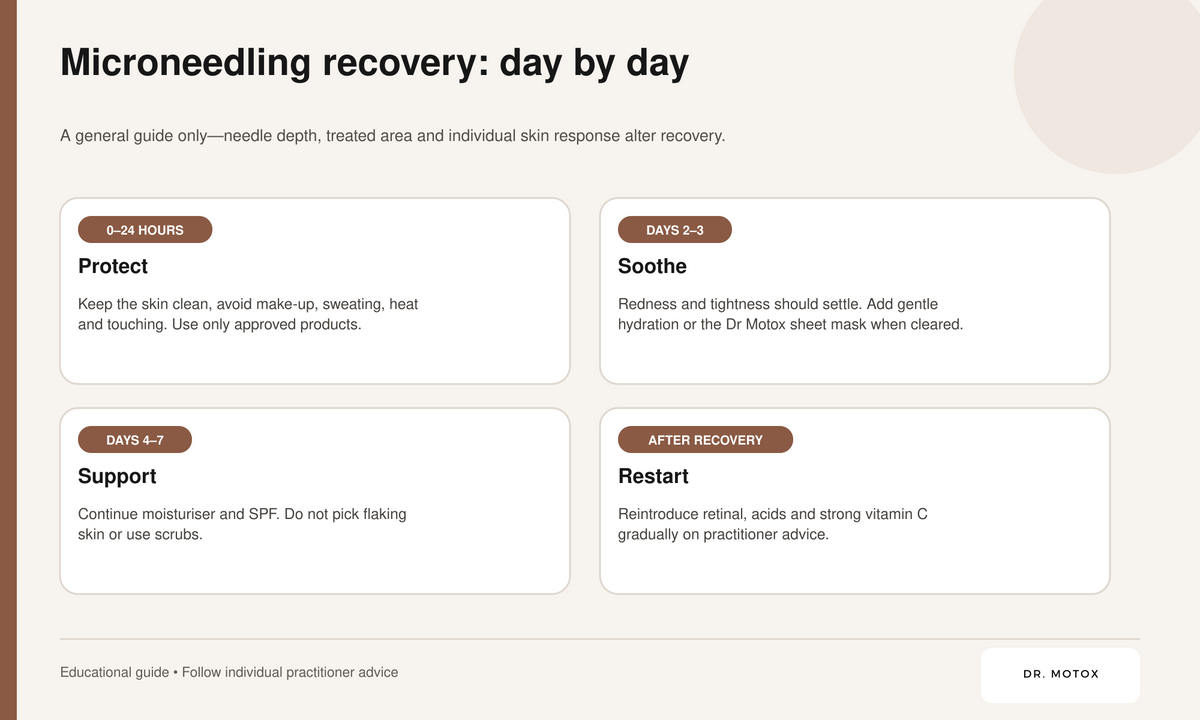 Microneedling recovery: day by day

A general guide only—needle depth, treated area and individual skin response alter recovery.

0–24 HOURS

Protect

Keep the skin clean, avoid make-up, sweating, heat and touching. Use only approved products.

DAYS 2–3

Soothe

Redness and tightness should settle. Add gentle hydration or the Dr Motox sheet mask when cleared.

DAYS 4–7

Support

Continue moisturiser and SPF. Do not pick flaking skin or use scrubs.

AFTER RECOVERY

Restart

Reintroduce retinal, acids and strong vitamin C gradually on practitioner advice.

Educational guide • Follow individual practitioner advice

DR. MOTOX